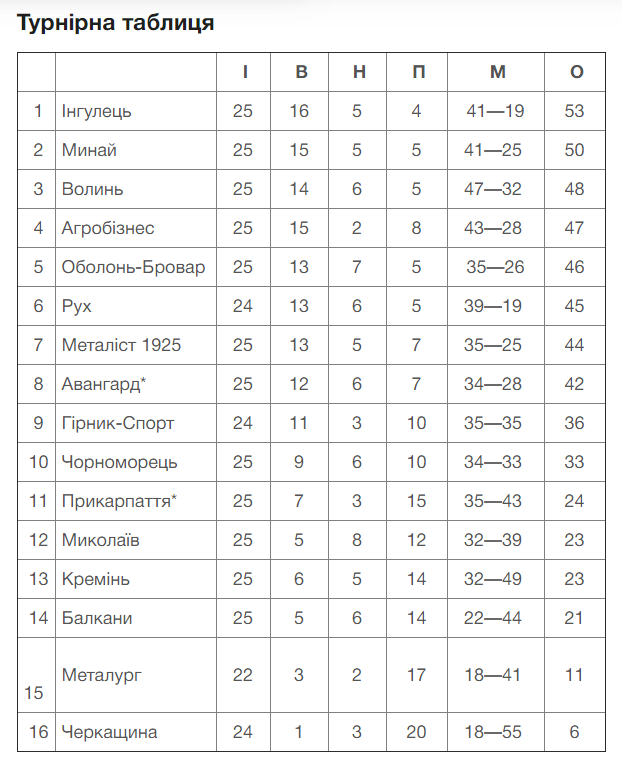 Турнірна таблиця

|  |  | І | В | Н | П | М | О |
|---|---|---|---|---|---|---|---|
| 1 | Інгулець | 25 | 16 | 5 | 4 | 41—19 | 53 |
| 2 | Минай | 25 | 15 | 5 | 5 | 41—25 | 50 |
| 3 | Волинь | 25 | 14 | 6 | 5 | 47—32 | 48 |
| 4 | Агробізнес | 25 | 15 | 2 | 8 | 43—28 | 47 |
| 5 | Оболонь-Бровар | 25 | 13 | 7 | 5 | 35—26 | 46 |
| 6 | Рух | 24 | 13 | 6 | 5 | 39—19 | 45 |
| 7 | Металіст 1925 | 25 | 13 | 5 | 7 | 35—25 | 44 |
| 8 | Авангард* | 25 | 12 | 6 | 7 | 34—28 | 42 |
| 9 | Гірник-Спорт | 24 | 11 | 3 | 10 | 35—35 | 36 |
| 10 | Чорноморець | 25 | 9 | 6 | 10 | 34—33 | 33 |
| 11 | Прикарпаття* | 25 | 7 | 3 | 15 | 35—43 | 24 |
| 12 | Миколаїв | 25 | 5 | 8 | 12 | 32—39 | 23 |
| 13 | Кремінь | 25 | 6 | 5 | 14 | 32—49 | 23 |
| 14 | Балкани | 25 | 5 | 6 | 14 | 22—44 | 21 |
| 15 | Металург | 22 | 3 | 2 | 17 | 18—41 | 11 |
| 16 | Черкащина | 24 | 1 | 3 | 20 | 18—55 | 6 |